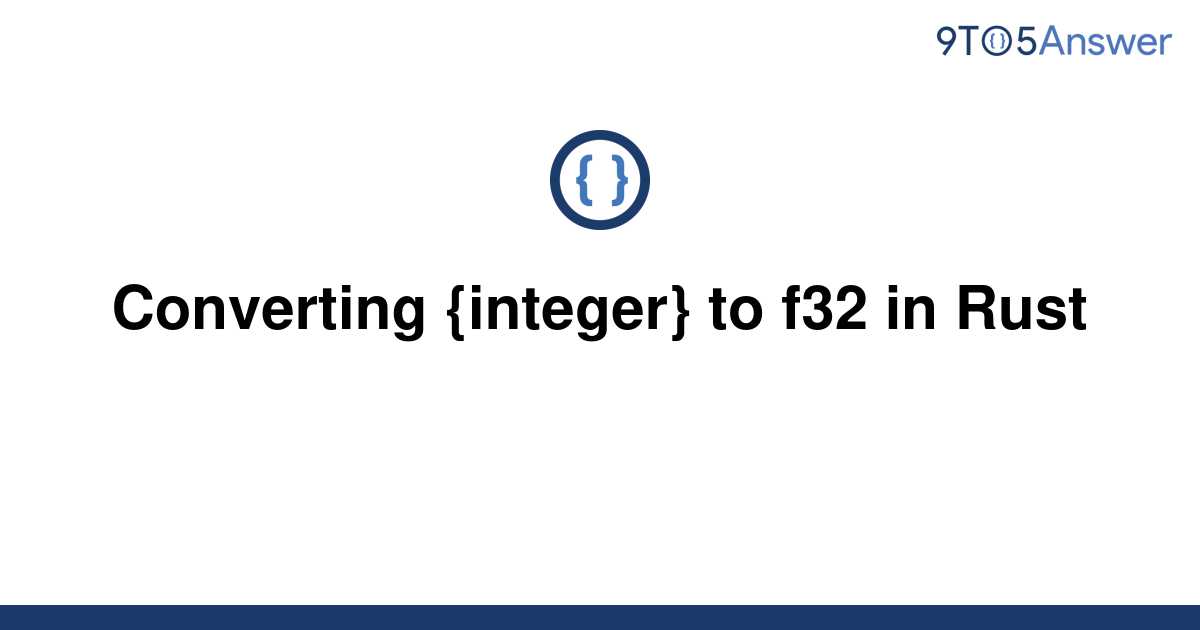 9TO5Answer

{ }

Converting {integer} to f32 in Rust